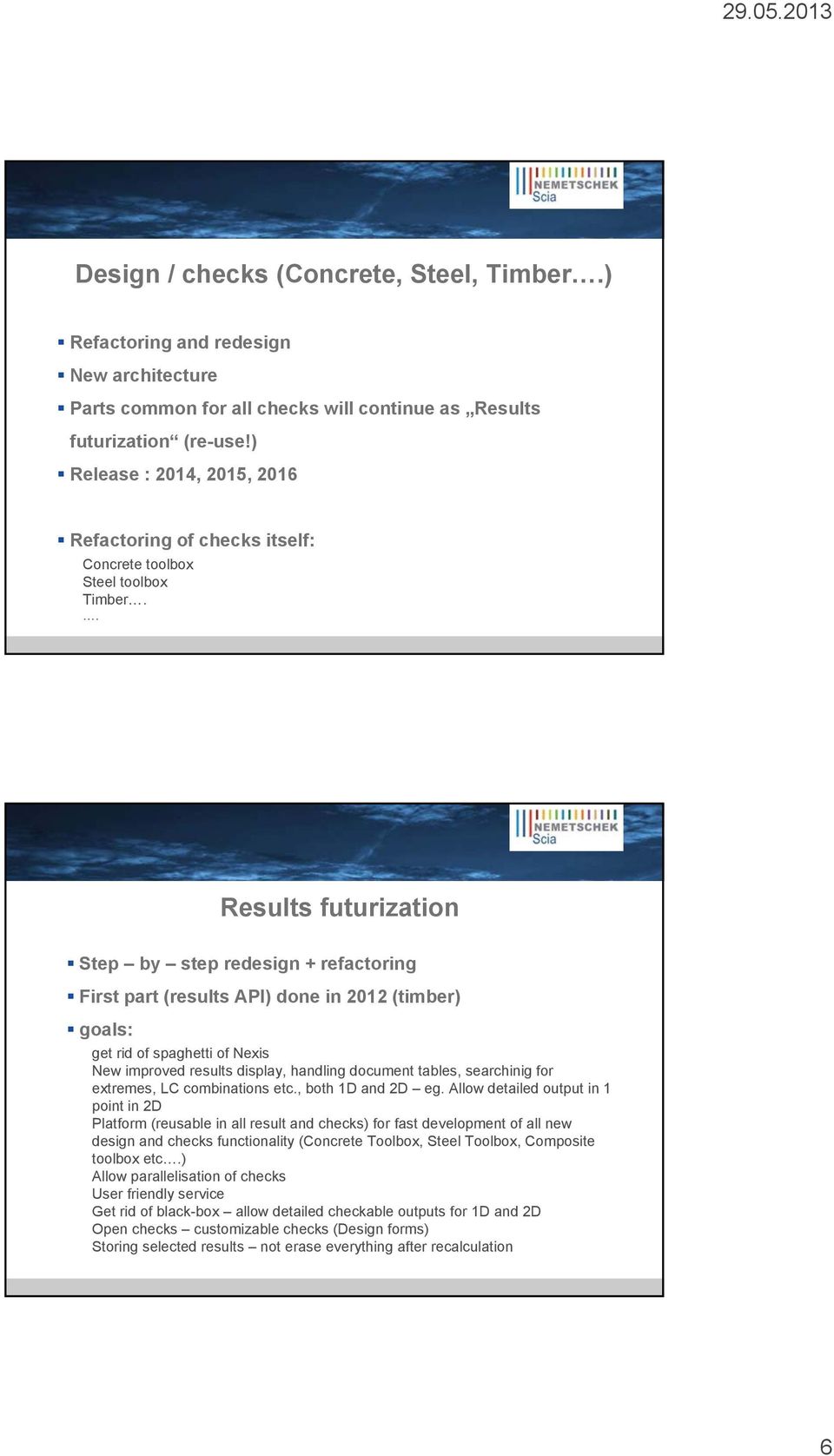 29.05.2013

NEMETSCHEK Scia

Design / checks (Concrete, Steel, Timber….)

Refactoring and redesign

New architecture

Parts common for all checks will continue as „Results futurization“ (re-use!)

Release : 2014, 2015, 2016

Refactoring of checks itself:
Concrete toolbox
Steel toolbox
Timber….
….

NEMETSCHEK Scia

Results futurization

Step – by – step redesign + refactoring

First part (results API) done in 2012 (timber)

goals:
get rid of spaghetti of Nexis
New improved results display, handling document tables, searchinig for extremes, LC combinations etc., both 1D and 2D – eg. Allow detailed output in 1 point in 2D
Platform (reusable in all result and checks) for fast development of all new design and checks functionality (Concrete Toolbox, Steel Toolbox, Composite toolbox etc.…)
Allow parallelisation of checks
User friendly service
Get rid of black-box – allow detailed checkable outputs for 1D and 2D
Open checks – customizable checks (Design forms)
Storing selected results – not erase everything after recalculation

6